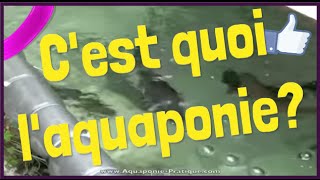 C'est quoi l'aquaponie?

www.Aquaponie-Pratique.com